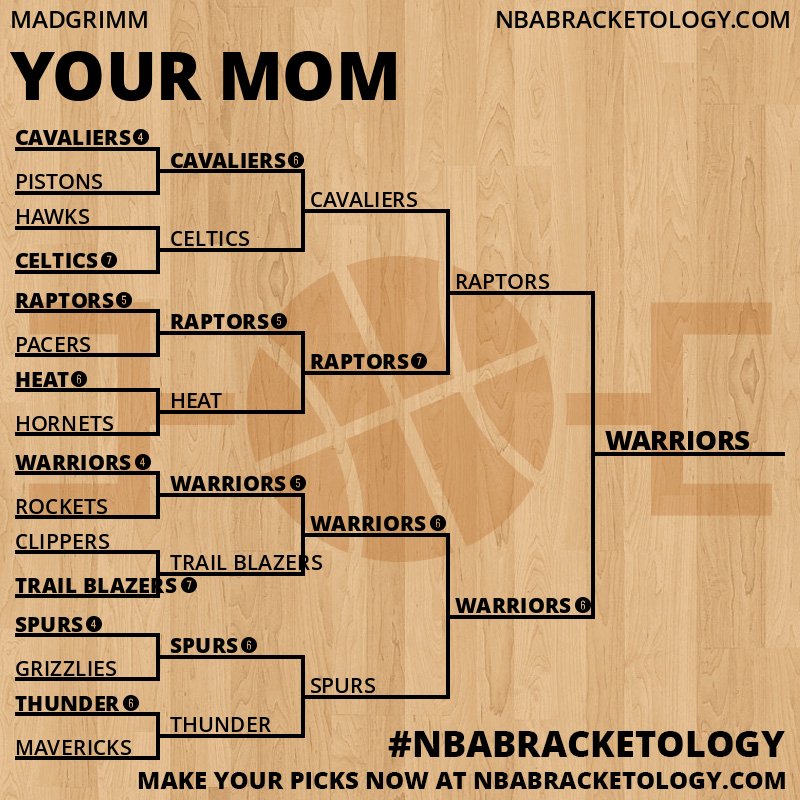 MADGRIMM

NBABRACKETOLOGY.COM

YOUR MOM

CAVALIERS 4
PISTONS
HAWKS
CELTICS 7
RAPTORS 5
PACERS
HEAT 6
HORNETS
WARRIORS 4
ROCKETS
CLIPPERS
TRAIL BLAZERS 7
SPURS 4
GRIZZLIES
THUNDER 6
MAVERICKS

CAVALIERS 6
CELTICS
RAPTORS 5
HEAT
WARRIORS 5
TRAIL BLAZERS
SPURS 6
THUNDER

CAVALIERS
RAPTORS 7
WARRIORS 6
SPURS

RAPTORS
WARRIORS 6

WARRIORS

#NBABRACKETOLOGY
MAKE YOUR PICKS NOW AT NBABRACKETOLOGY.COM